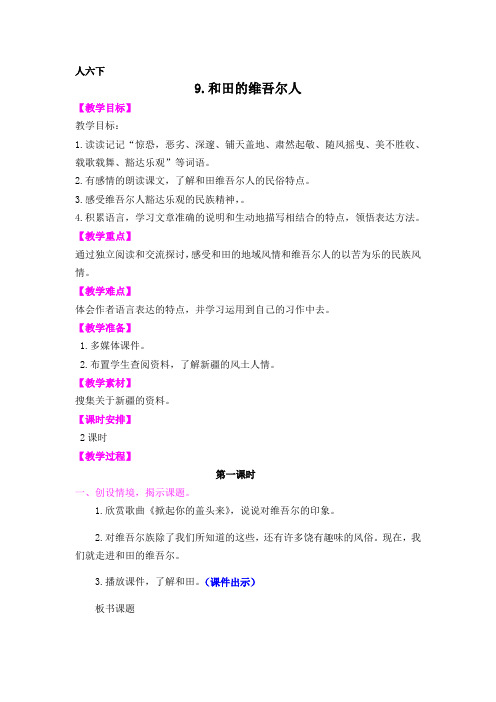 人六下

9. 和田的维吾尔人

【教学目标】

教学目标：

1. 读读记记“惊恐，恶劣、深邃、铺天盖地、肃然起敬、随风摇曳、美不胜收、载歌载舞、豁达乐观”等词语。

2. 有感情的朗读课文，了解和田维吾尔人的民俗特点。

3. 感受维吾尔人豁达乐观的民族精神，。

4. 积累语言，学习文章准确的说明和生动地描写相结合的特点，领悟表达方法。

【教学重点】

通过独立阅读和交流探讨，感受和田的地域风情和维吾尔人的以苦为乐的民族风情。

【教学难点】

体会作者语言表达的特点，并学习运用到自己的习作中去。

【教学准备】

1. 多媒体课件。

2. 布置学生查阅资料，了解新疆的风土人情。

【教学素材】

搜集关于新疆的资料。

【课时安排】

2 课时

【教学过程】

第一课时

一、创设情境，揭示课题。

1. 欣赏歌曲《掀起你的盖头来》，说说对维吾尔的印象。

2. 对维吾尔族除了我们所知道的这些，还有许多饶有趣味的风俗。现在，我们就走进和田的维吾尔。

3. 播放课件，了解和田。（课件出示）

板书课题